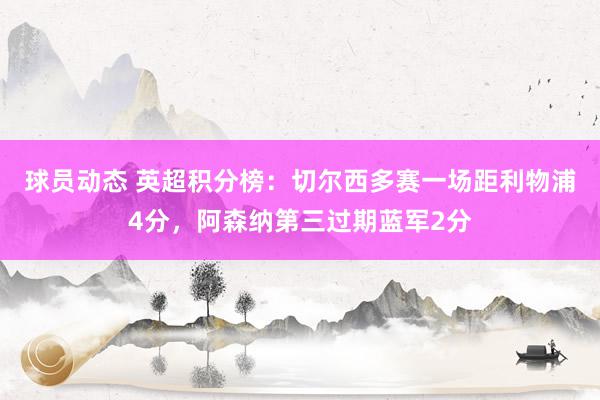 球员动态 英超积分榜：切尔西多赛一场距利物浦4分，阿森纳第三过期蓝军2分